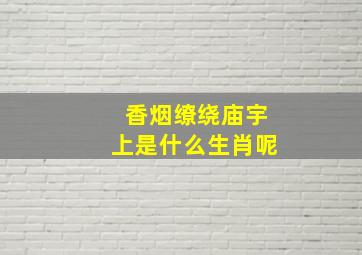 香烟缭绕庙宇
上是什么生肖呢